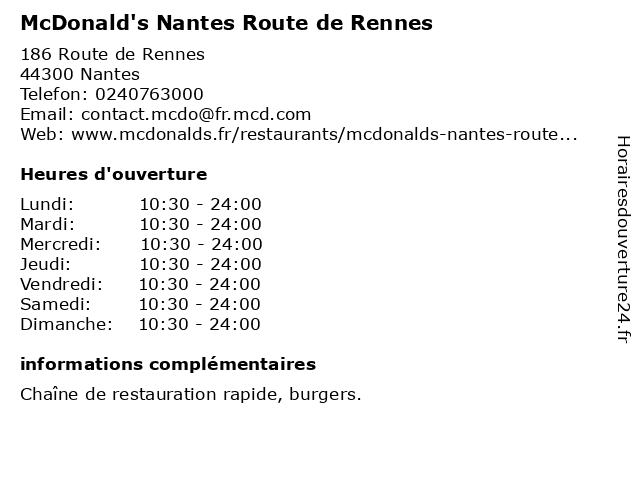 McDonald's Nantes Route de Rennes

186 Route de Rennes
44300 Nantes
Telefon: 0240763000
Email: contact.mcdo@fr.mcd.com
Web: www.mcdonalds.fr/restaurants/mcdonalds-nantes-route...

Heures d'ouverture

| Lundi: | 10:30 - 24:00 |
|---|---|
| Mardi: | 10:30 - 24:00 |
| Mercredi: | 10:30 - 24:00 |
| Jeudi: | 10:30 - 24:00 |
| Vendredi: | 10:30 - 24:00 |
| Samedi: | 10:30 - 24:00 |
| Dimanche: | 10:30 - 24:00 |

informations complémentaires

Chaîne de restauration rapide, burgers.

Horairesdouverture24.fr